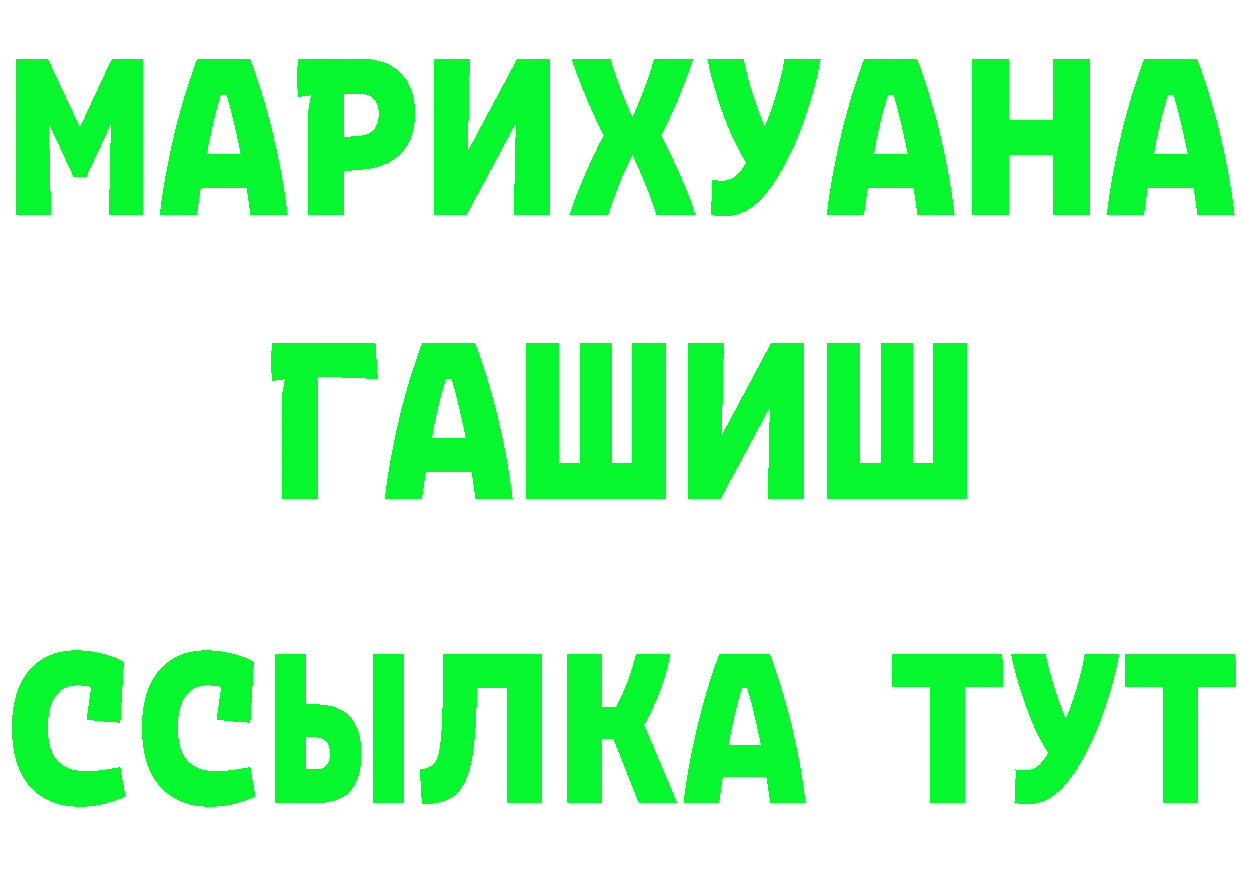 МАРИХУАНА
ГАШИШ
ССЫЛКА ТУТ